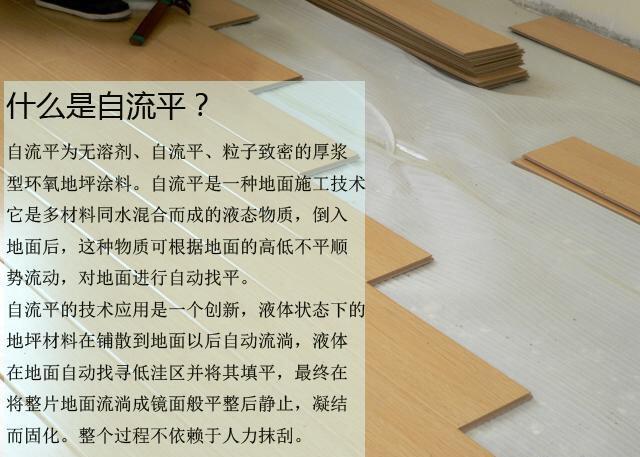 什么是自流平？

自流平为无溶剂、自流平、粒子致密的厚浆型环氧地坪涂料。自流平是一种地面施工技术它是多材料同水混合而成的液态物质，倒入地面后，这种物质可根据地面的高低不平顺势流动，对地面进行自动找平。

自流平的技术应用是一个创新，液体状态下的地坪材料在铺散到地面以后自动流淌，液体在地面自动找寻低洼区并将其填平，最终在将整片地面流淌成镜面般平整后静止，凝结而固化。整个过程不依赖于人力抹刮。